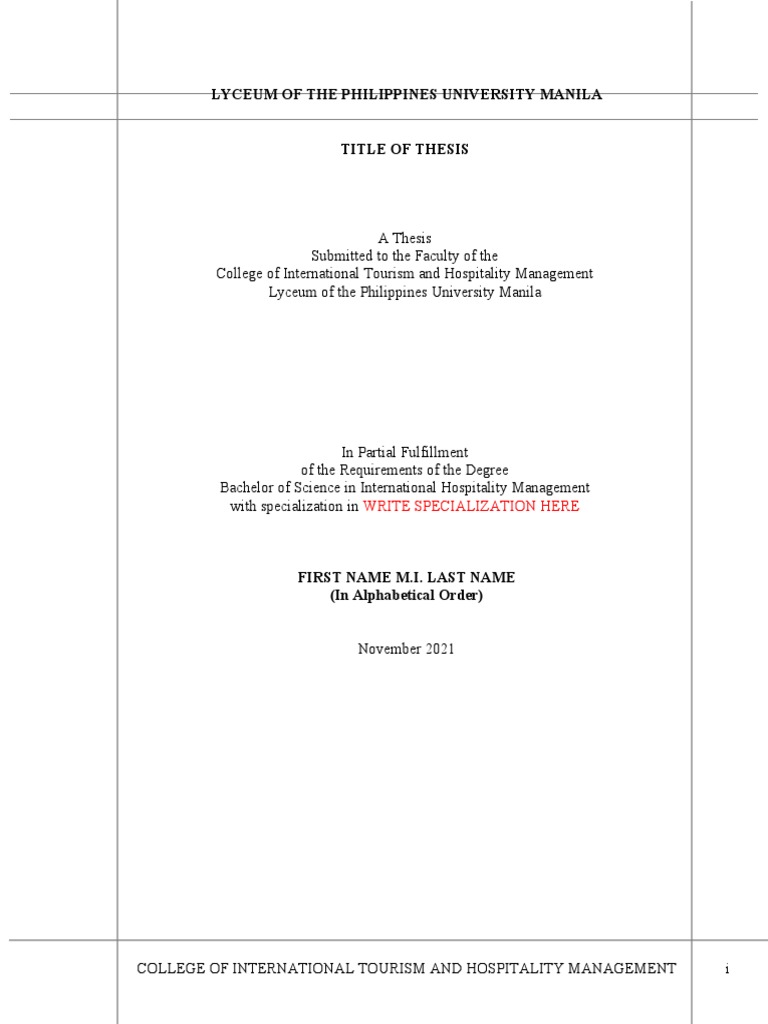 LYCEUM OF THE PHILIPPINES UNIVERSITY MANILA

TITLE OF THESIS

A Thesis
Submitted to the Faculty of the
College of International Tourism and Hospitality Management
Lyceum of the Philippines University Manila

In Partial Fulfillment
of the Requirements of the Degree
Bachelor of Science in International Hospitality Management
with specialization in WRITE SPECIALIZATION HERE

FIRST NAME M.I. LAST NAME
(In Alphabetical Order)

November 2021

COLLEGE OF INTERNATIONAL TOURISM AND HOSPITALITY MANAGEMENT

i